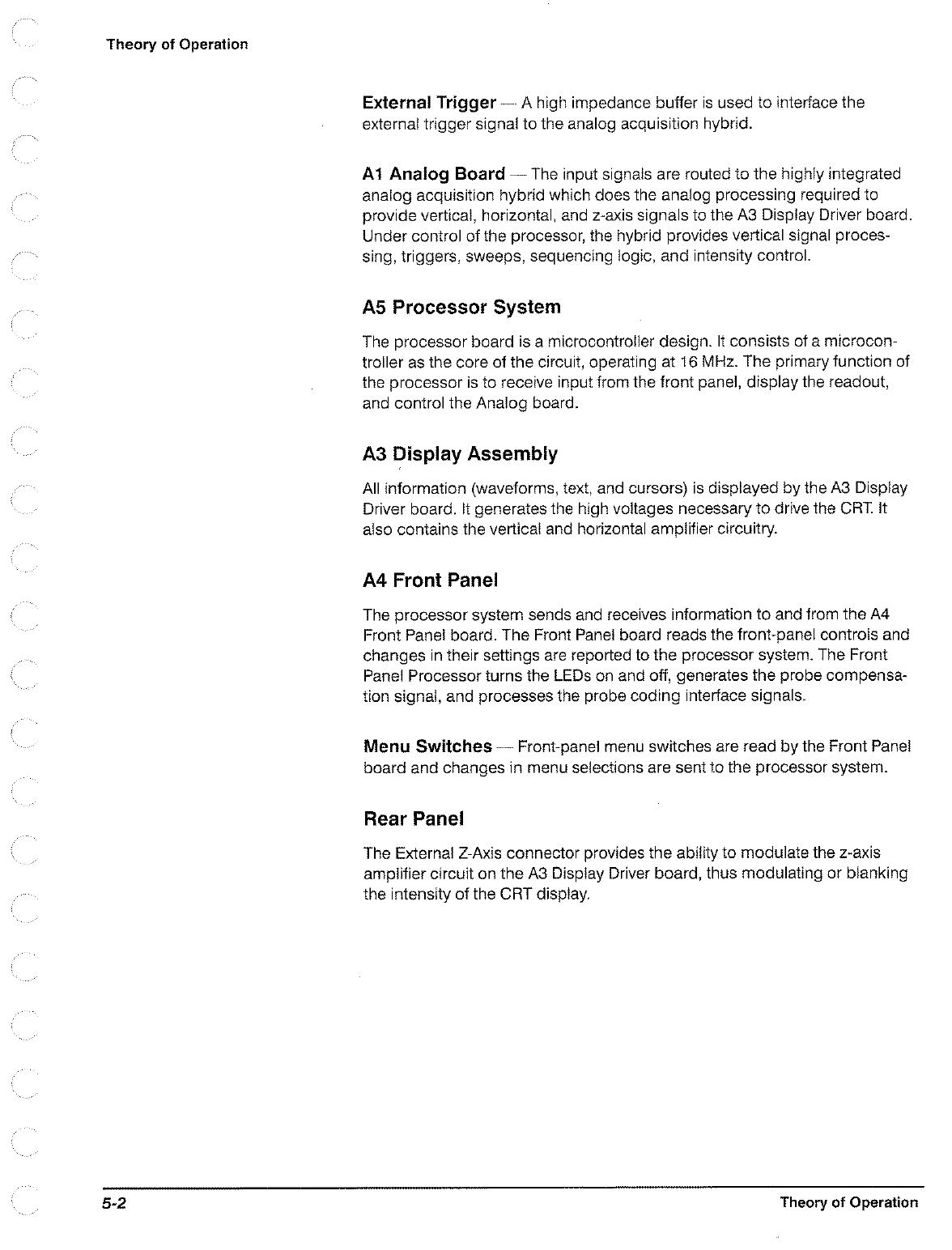 Theory of Operation

External Trigger — A high impedance buffer is used to interface the external trigger signal to the analog acquisition hybrid.

A1 Analog Board — The input signals are routed to the highly integrated analog acquisition hybrid which does the analog processing required to provide vertical, horizontal, and z-axis signals to the A3 Display Driver board. Under control of the processor, the hybrid provides vertical signal processing, triggers, sweeps, sequencing logic, and intensity control.

A5 Processor System

The processor board is a microcontroller design. It consists of a microcontroller as the core of the circuit, operating at 16 MHz. The primary function of the processor is to receive input from the front panel, display the readout, and control the Analog board.

A3 Display Assembly

All information (waveforms, text, and cursors) is displayed by the A3 Display Driver board. It generates the high voltages necessary to drive the CRT. It also contains the vertical and horizontal amplifier circuitry.

A4 Front Panel

The processor system sends and receives information to and from the A4 Front Panel board. The Front Panel board reads the front-panel controls and changes in their settings are reported to the processor system. The Front Panel Processor turns the LEDs on and off, generates the probe compensation signal, and processes the probe coding interface signals.

Menu Switches — Front-panel menu switches are read by the Front Panel board and changes in menu selections are sent to the processor system.

Rear Panel

The External Z-Axis connector provides the ability to modulate the z-axis amplifier circuit on the A3 Display Driver board, thus modulating or blanking the intensity of the CRT display.

5-2

Theory of Operation